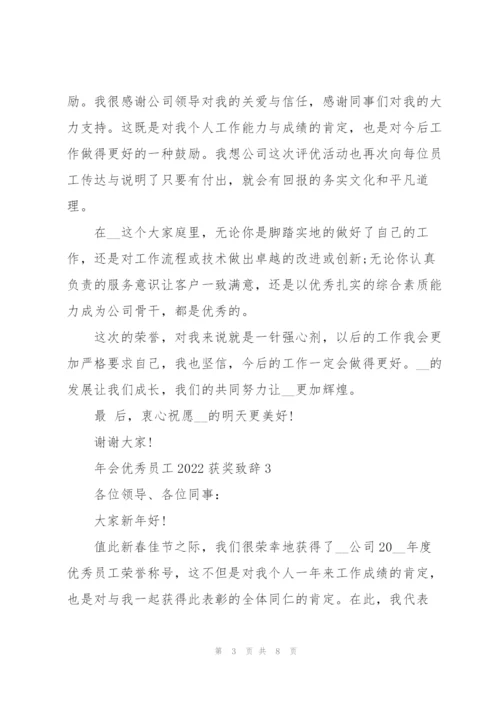 励。我很感谢公司领导对我的关爱与信任，感谢同事们对我的大力支持。这既是对我个人工作能力与成绩的肯定，也是对今后工作做得更好的一种鼓励。我想公司这次评优活动也再次向每位员工传达与说明了只要有付出，就会有回报的务实文化和平凡道理。

在__这个大家庭里，无论你是脚踏实地的做好了自己的工作，还是对工作流程或技术做出卓越的改进或创新;无论你认真负责的服务意识让客户一致满意，还是以优秀扎实的综合素质能力成为公司骨干，都是优秀的。

这次的荣誉，对我来说就是一针强心剂，以后的工作我会更加严格要求自己，我也坚信，今后的工作一定会做得更好。__的发展让我们成长，我们的共同努力让__更加辉煌。

最 后，衷心祝愿__的明天更美好!

谢谢大家!

年会优秀员工 2022 获奖致辞 3

各位领导、各位同事:

大家新年好!

值此新春佳节之际，我们很荣幸地获得了__公司 20__年度优秀员工荣誉称号，这不但是对我个人一年来工作成绩的肯定，也是对与我一起获得此表彰的全体同仁的肯定。在此，我代表

第 3 页 共 8 页